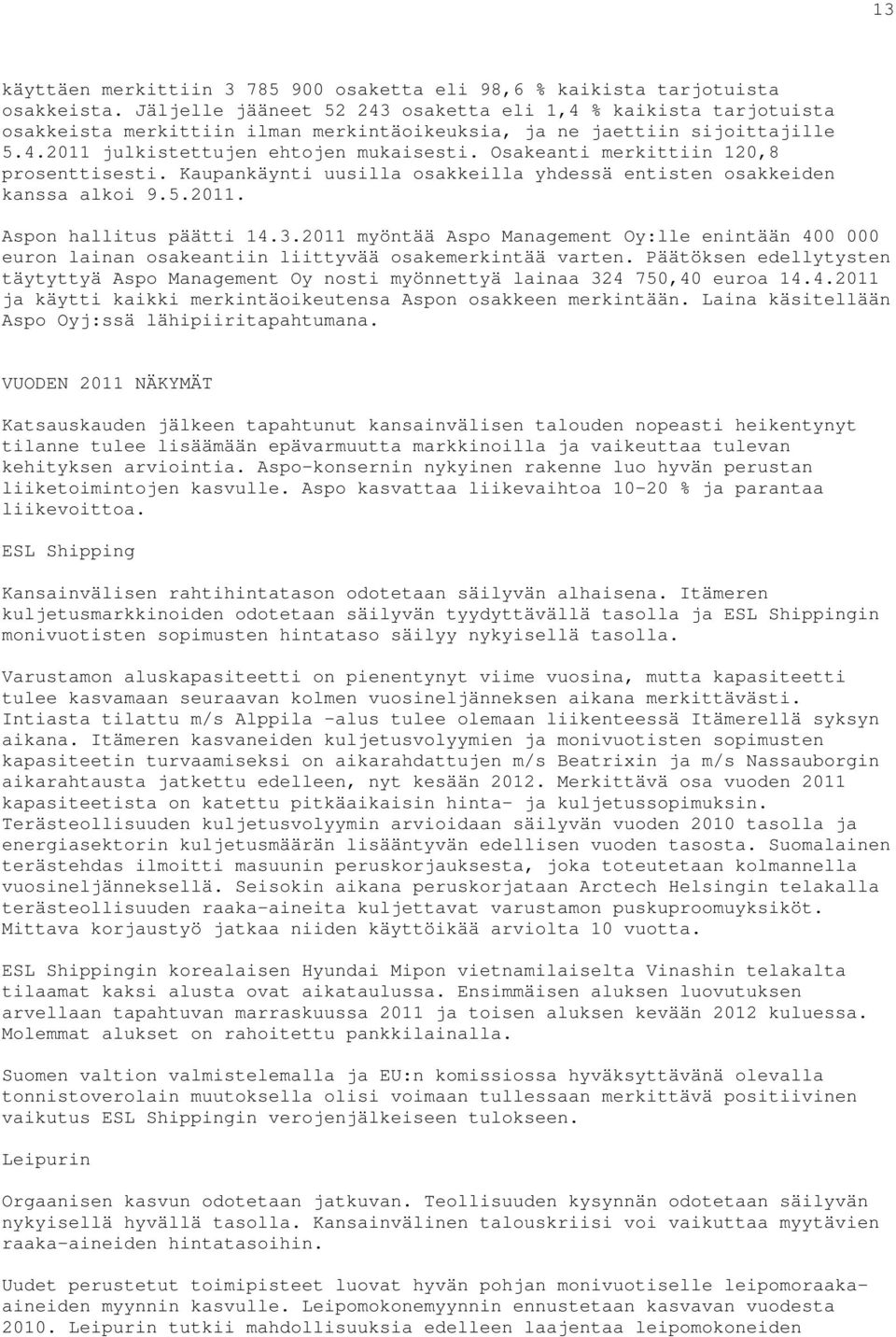 13

käyttäen merkittiin 3 785 900 osaketta eli 98,6 % kaikista tarjotuista osakkeista. Jäljelle jääneet 52 243 osaketta eli 1,4 % kaikista tarjotuista osakkeista merkittiin ilman merkintäoikeuksia, ja ne jaettiin sijoittajille 5.4.2011 julkistettujen ehtojen mukaisesti. Osakeanti merkittiin 120,8 prosenttisesti. Kaupankäynti uusilla osakkeilla yhdessä entisten osakkeiden kanssa alkoi 9.5.2011.

Aspon hallitus päätti 14.3.2011 myöntää Aspo Management Oy:lle enintään 400 000 euron lainan osakeantiin liittyvää osakemerkintää varten. Päätöksen edellytysten täytyttyä Aspo Management Oy nosti myönnettyä lainaa 324 750,40 euroa 14.4.2011 ja käytti kaikki merkintäoikeutensa Aspon osakkeen merkintään. Laina käsitellään Aspo Oyj:ssä lähipiiritapahtumana.

VUODEN 2011 NÄKYMÄT

Katsauskauden jälkeen tapahtunut kansainvälisen talouden nopeasti heikentynyt tilanne tulee lisäämään epävarmuutta markkinoilla ja vaikeuttaa tulevan kehityksen arviointia. Aspo-konsernin nykyinen rakenne luo hyvän perustan liiketoimintojen kasvulle. Aspo kasvattaa liikevaihtoa 10-20 % ja parantaa liikevoittoa.

ESL Shipping

Kansainvälisen rahtihintatason odotetaan säilyvän alhaisena. Itämeren kuljetusmarkkinoiden odotetaan säilyvän tyydyttävällä tasolla ja ESL Shippingin monivuotisten sopimusten hintataso säilyy nykyisellä tasolla.

Varustamon aluskapasiteetti on pienentynyt viime vuosina, mutta kapasiteetti tulee kasvamaan seuraavan kolmen vuosineljänneksen aikana merkittävästi. Intiasta tilattu m/s Alppila -alus tulee olemaan liikenteessä Itämerellä syksyn aikana. Itämeren kasvaneiden kuljetusvolyymien ja monivuotisten sopimusten kapasiteetin turvaamiseksi on aikarahdattujen m/s Beatrixin ja m/s Nassauborgin aikarahtausta jatkettu edelleen, nyt kesään 2012. Merkittävä osa vuoden 2011 kapasiteetista on katettu pitkäaikaisin hinta- ja kuljetussopimuksin. Terästeollisuuden kuljetusvolyymin arvioidaan säilyvän vuoden 2010 tasolla ja energiasektorin kuljetusmäärän lisääntyvän edellisen vuoden tasosta. Suomalainen terästehdas ilmoitti masuunin peruskorjauksesta, joka toteutetaan kolmannella vuosineljänneksellä. Seisokin aikana peruskorjataan Arctech Helsingin telakalla terästeollisuuden raaka-aineita kuljettavat varustamon puskuproomuyksiköt. Mittava korjaustyö jatkaa niiden käyttöikää arviolta 10 vuotta.

ESL Shippingin korealaisen Hyundai Mipon vietnamilaiselta Vinashin telakalta tilaamat kaksi alusta ovat aikataulussa. Ensimmäisen aluksen luovutuksen arvellaan tapahtuvan marraskuussa 2011 ja toisen aluksen kevään 2012 kuluessa. Molemmat alukset on rahoitettu pankkilainalla.

Suomen valtion valmistelemalla ja EU:n komissiossa hyväksyttävänä olevalla tonnistoverolain muutoksella olisi voimaan tullessaan merkittävä positiivinen vaikutus ESL Shippingin verojenjälkeiseen tulokseen.

Leipurin

Orgaanisen kasvun odotetaan jatkuvan. Teollisuuden kysynnän odotetaan säilyvän nykyisellä hyvällä tasolla. Kansainvälinen talouskriisi voi vaikuttaa myytävien raaka-aineiden hintatasoihin.

Uudet perustetut toimipisteet luovat hyvän pohjan monivuotiselle leipomoraaka-aineiden myynnin kasvulle. Leipomokonemyynnin ennustetaan kasvavan vuodesta 2010. Leipurin tutkii mahdollisuuksia edelleen laajentaa leipomokoneiden